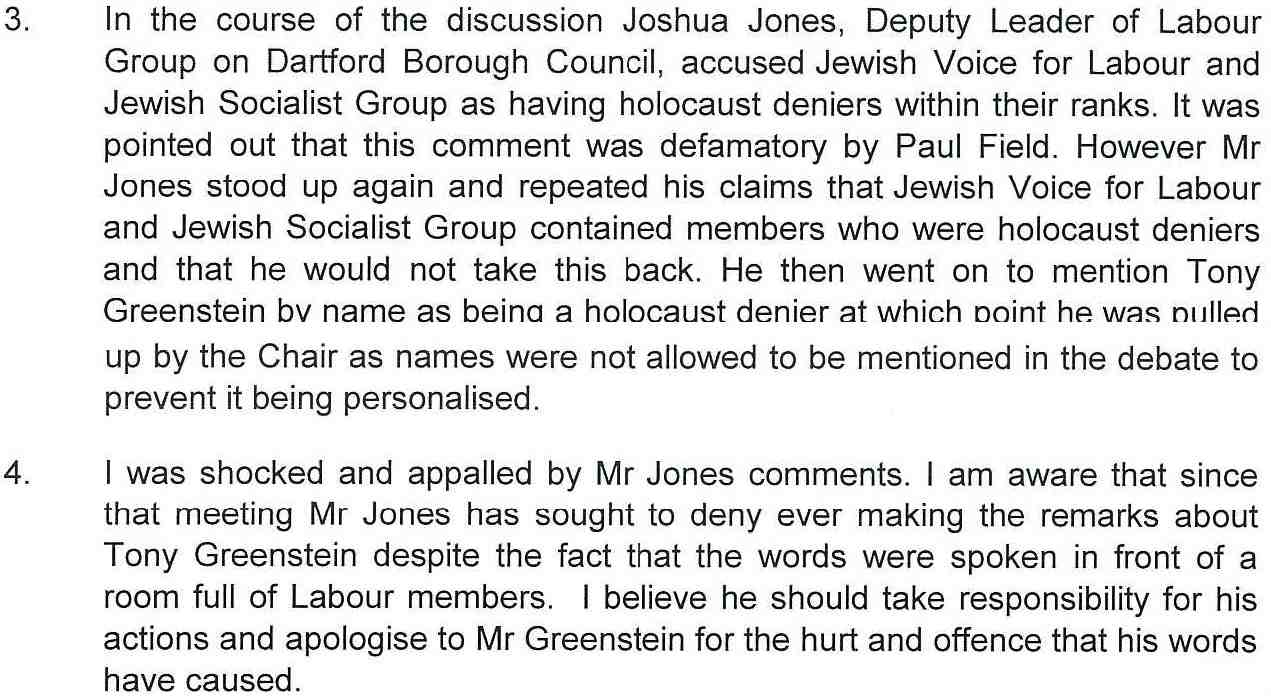 3. In the course of the discussion Joshua Jones, Deputy Leader of Labour Group on Dartford Borough Council, accused Jewish Voice for Labour and Jewish Socialist Group as having holocaust deniers within their ranks. It was pointed out that this comment was defamatory by Paul Field. However Mr Jones stood up again and repeated his claims that Jewish Voice for Labour and Jewish Socialist Group contained members who were holocaust deniers and that he would not take this back. He then went on to mention Tony Greenstein by name as being a holocaust denier at which point he was pulled up by the Chair as names were not allowed to be mentioned in the debate to prevent it being personalised.

4. I was shocked and appalled by Mr Jones comments. I am aware that since that meeting Mr Jones has sought to deny ever making the remarks about Tony Greenstein despite the fact that the words were spoken in front of a room full of Labour members. I believe he should take responsibility for his actions and apologise to Mr Greenstein for the hurt and offence that his words have caused.